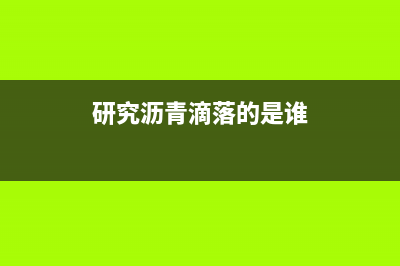 研究沥青滴落的是谁